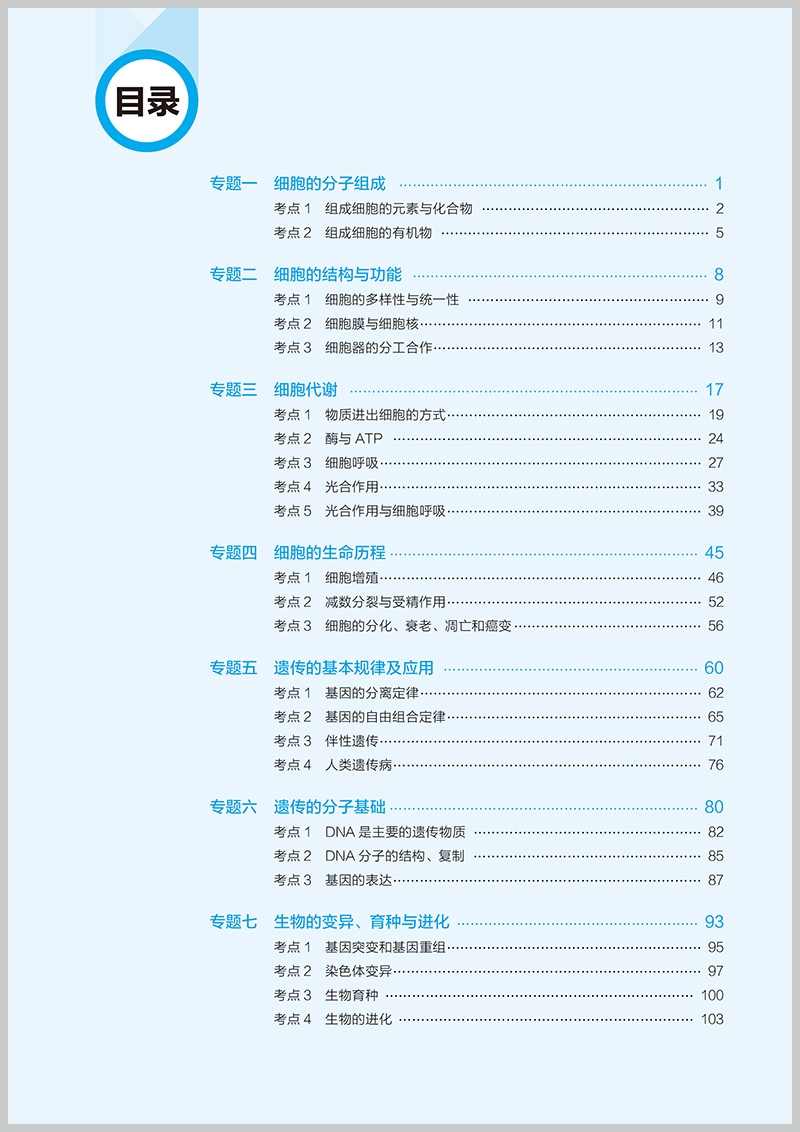 目录

专题一 细胞的分子组成 …… 1
考点 1 组成细胞的元素与化合物 …… 2
考点 2 组成细胞的有机物 …… 5

专题二 细胞的结构与功能 …… 8
考点 1 细胞的多样性与统一性 …… 9
考点 2 细胞膜与细胞核 …… 11
考点 3 细胞器的分工合作 …… 13

专题三 细胞代谢 …… 17
考点 1 物质进出细胞的方式 …… 19
考点 2 酶与 ATP …… 24
考点 3 细胞呼吸 …… 27
考点 4 光合作用 …… 33
考点 5 光合作用与细胞呼吸 …… 39

专题四 细胞的生命历程 …… 45
考点 1 细胞增殖 …… 46
考点 2 减数分裂与受精作用 …… 52
考点 3 细胞的分化、衰老、凋亡和癌变 …… 56

专题五 遗传的基本规律及应用 …… 60
考点 1 基因的分离定律 …… 62
考点 2 基因的自由组合定律 …… 65
考点 3 伴性遗传 …… 71
考点 4 人类遗传病 …… 76

专题六 遗传的分子基础 …… 80
考点 1 DNA 是主要的遗传物质 …… 82
考点 2 DNA 分子的结构、复制 …… 85
考点 3 基因的表达 …… 87

专题七 生物的变异、育种与进化 …… 93
考点 1 基因突变和基因重组 …… 95
考点 2 染色体变异 …… 97
考点 3 生物育种 …… 100
考点 4 生物的进化 …… 103